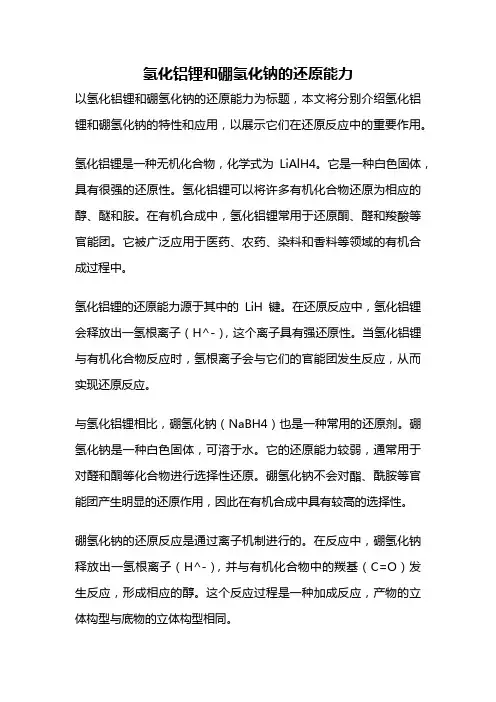 氢化铝锂和硼氢化钠的还原能力

以氢化铝锂和硼氢化钠的还原能力为标题，本文将分别介绍氢化铝锂和硼氢化钠的特性和应用，以展示它们在还原反应中的重要作用。

氢化铝锂是一种无机化合物，化学式为 LiAlH4。它是一种白色固体，具有很强的还原性。氢化铝锂可以将许多有机化合物还原为相应的醇、醚和胺。在有机合成中，氢化铝锂常用于还原酮、醛和羧酸等官能团。它被广泛应用于医药、农药、染料和香料等领域的有机合成过程中。

氢化铝锂的还原能力源于其中的 LiH 键。在还原反应中，氢化铝锂会释放出一氢根离子（H^-），这个离子具有强还原性。当氢化铝锂与有机化合物反应时，氢根离子会与它们的官能团发生反应，从而实现还原反应。

与氢化铝锂相比，硼氢化钠（NaBH4）也是一种常用的还原剂。硼氢化钠是一种白色固体，可溶于水。它的还原能力较弱，通常用于对醛和酮等化合物进行选择性还原。硼氢化钠不会对酯、酰胺等官能团产生明显的还原作用，因此在有机合成中具有较高的选择性。

硼氢化钠的还原反应是通过离子机制进行的。在反应中，硼氢化钠释放出一氢根离子（H^-），并与有机化合物中的羰基（C=O）发生反应，形成相应的醇。这个反应过程是一种加成反应，产物的立体构型与底物的立体构型相同。